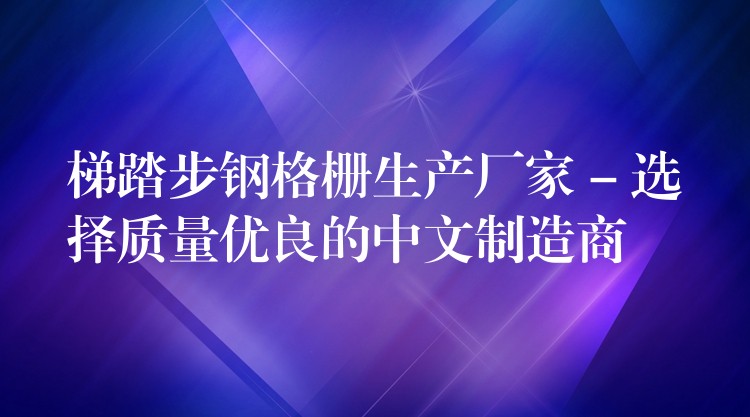 梯踏步钢格栅生产厂家 – 选择质量优良的中文制造商